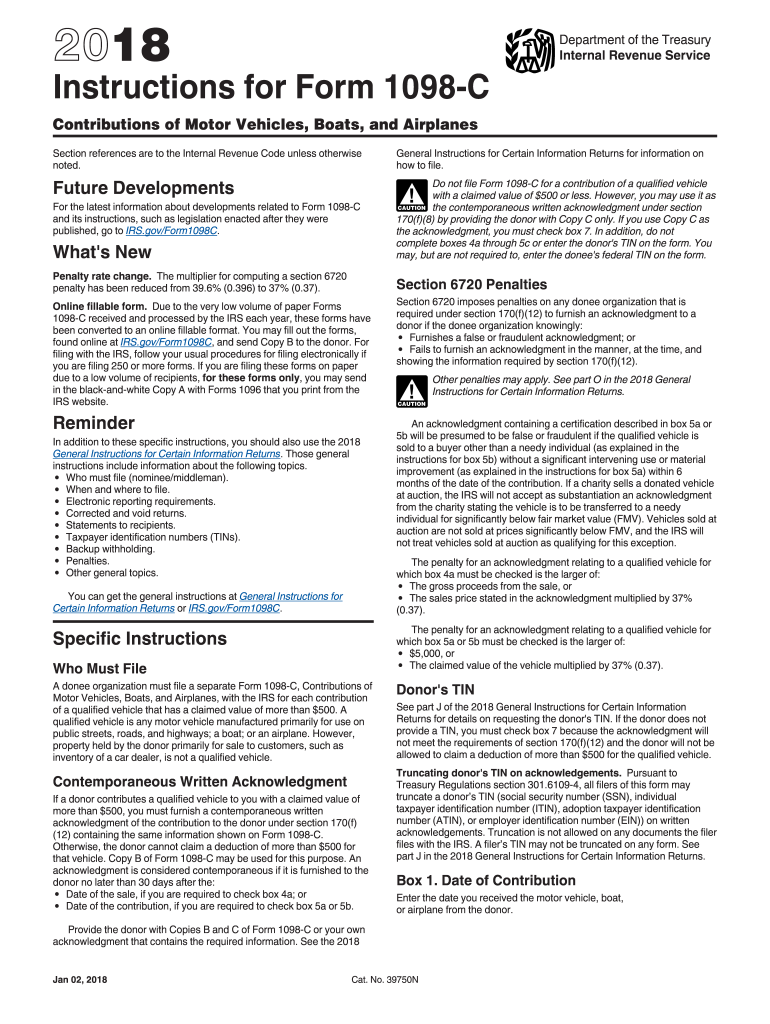 2018

Department of the Treasury
Internal Revenue Service

Instructions for Form 1098-C

Contributions of Motor Vehicles, Boats, and Airplanes

Section references are to the Internal Revenue Code unless otherwise noted.

Future Developments

For the latest information about developments related to Form 1098-C and its instructions, such as legislation enacted after they were published, go to IRS.gov/Form1098C.

What's New

Penalty rate change. The multiplier for computing a section 6720 penalty has been reduced from 39.6% (0.396) to 37% (0.37).

Online fillable form. Due to the very low volume of paper Forms 1098-C received and processed by the IRS each year, these forms have been converted to an online fillable format. You may fill out the forms, found online at IRS.gov/Form1098C, and send Copy B to the donor. For filing with the IRS, follow your usual procedures for filing electronically if you are filing 250 or more forms. If you are filing these forms on paper due to a low volume of recipients, for these forms only, you may send in the black-and-white Copy A with Forms 1096 that you print from the IRS website.

Reminder

In addition to these specific instructions, you should also use the 2018 General Instructions for Certain Information Returns. Those general instructions include information about the following topics.
• Who must file (nominee/middleman).
• When and where to file.
• Electronic reporting requirements.
• Corrected and void returns.
• Statements to recipients.
• Taxpayer identification numbers (TINs).
• Backup withholding.
• Penalties.
• Other general topics.

You can get the general instructions at General Instructions for Certain Information Returns or IRS.gov/Form1098C.

Specific Instructions

Who Must File

A donee organization must file a separate Form 1098-C, Contributions of Motor Vehicles, Boats, and Airplanes, with the IRS for each contribution of a qualified vehicle that has a claimed value of more than $500. A qualified vehicle is any motor vehicle manufactured primarily for use on public streets, roads, and highways; a boat; or an airplane. However, property held by the donor primarily for sale to customers, such as inventory of a car dealer, is not a qualified vehicle.

Contemporaneous Written Acknowledgment

If a donor contributes a qualified vehicle to you with a claimed value of more than $500, you must furnish a contemporaneous written acknowledgment of the contribution to the donor under section 170(f)(12) containing the same information shown on Form 1098-C. Otherwise, the donor cannot claim a deduction of more than $500 for that vehicle. Copy B of Form 1098-C may be used for this purpose. An acknowledgment is considered contemporaneous if it is furnished to the donor no later than 30 days after the:
• Date of the sale, if you are required to check box 4a; or
• Date of the contribution, if you are required to check box 5a or 5b.

Provide the donor with Copies B and C of Form 1098-C or your own acknowledgment that contains the required information. See the 2018 General Instructions for Certain Information Returns for information on how to file.

CAUTION
Do not file Form 1098-C for a contribution of a qualified vehicle with a claimed value of $500 or less. However, you may use it as the contemporaneous written acknowledgment under section 170(f)(8) by providing the donor with Copy C only. If you use Copy C as the acknowledgment, you must check box 7. In addition, do not complete boxes 4a through 5c or enter the donor's TIN on the form. You may, but are not required to, enter the donee's federal TIN on the form.

Section 6720 Penalties

Section 6720 imposes penalties on any donee organization that is required under section 170(f)(12) to furnish an acknowledgment to a donor if the donee organization knowingly:
• Furnishes a false or fraudulent acknowledgment; or
• Fails to furnish an acknowledgment in the manner, at the time, and showing the information required by section 170(f)(12).

CAUTION
Other penalties may apply. See part O in the 2018 General Instructions for Certain Information Returns.

An acknowledgment containing a certification described in box 5a or 5b will be presumed to be false or fraudulent if the qualified vehicle is sold to a buyer other than a needy individual (as explained in the instructions for box 5b) without a significant intervening use or material improvement (as explained in the instructions for box 5a) within 6 months of the date of the contribution. If a charity sells a donated vehicle at auction, the IRS will not accept as substantiation an acknowledgment from the charity stating the vehicle is to be transferred to a needy individual for significantly below fair market value (FMV). Vehicles sold at auction are not sold at prices significantly below FMV, and the IRS will not treat vehicles sold at auction as qualifying for this exception.

The penalty for an acknowledgment relating to a qualified vehicle for which box 4a must be checked is the larger of:
• The gross proceeds from the sale, or
• The sales price stated in the acknowledgment multiplied by 37% (0.37).

The penalty for an acknowledgment relating to a qualified vehicle for which box 5a or 5b must be checked is the larger of:
• $5,000, or
• The claimed value of the vehicle multiplied by 37% (0.37).

Donor's TIN

See part J of the 2018 General Instructions for Certain Information Returns for details on requesting the donor's TIN. If the donor does not provide a TIN, you must check box 7 because the acknowledgment will not meet the requirements of section 170(f)(12) and the donor will not be allowed to claim a deduction of more than $500 for the qualified vehicle.

Truncating donor's TIN on acknowledgements. Pursuant to Treasury Regulations section 301.6109-4, all filers of this form may truncate a donor's TIN (social security number (SSN), individual taxpayer identification number (ITIN), adoption taxpayer identification number (ATIN), or employer identification number (EIN)) on written acknowledgements. Truncation is not allowed on any documents the filer files with the IRS. A filer's TIN may not be truncated on any form. See part J in the 2018 General Instructions for Certain Information Returns.

Box 1. Date of Contribution

Enter the date you received the motor vehicle, boat, or airplane from the donor.

Jan 02, 2018

Cat. No. 39750N